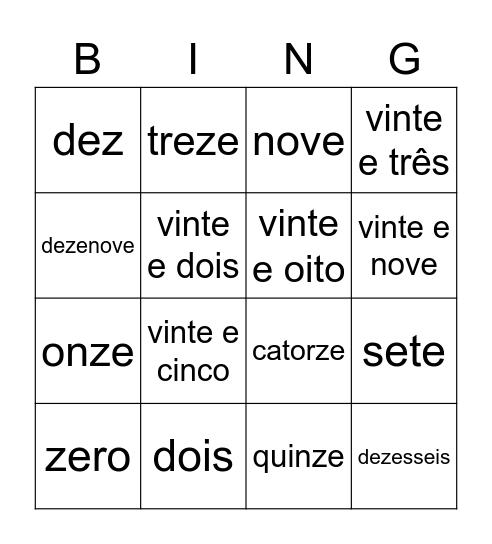 | B | I | N | G |
|---|---|---|---|
| dez | treze | nove | vinte e três |
| dezenove | vinte e dois | vinte e oito | vinte e nove |
| onze | vinte e cinco | catorze | sete |
| zero | dois | quinze | dezesseis |